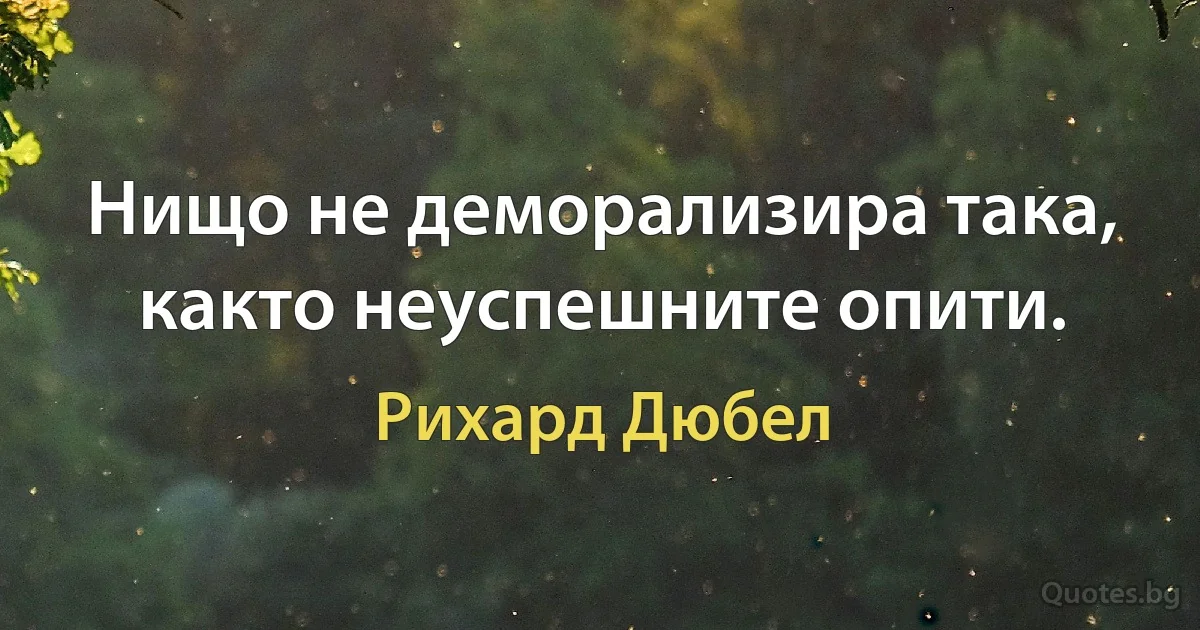 Нищо не деморализира така, както неуспешните опити.

Рихард Дюбел

Quotes.bg